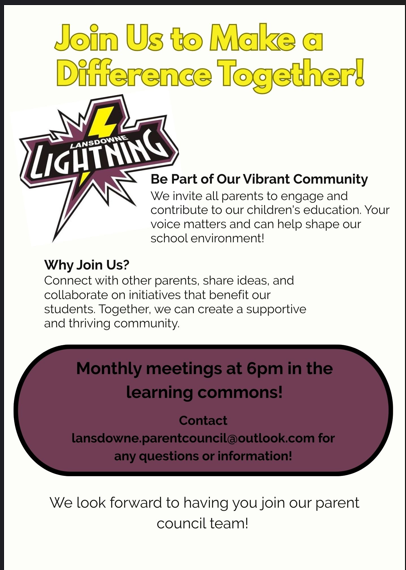 Join Us to Make a Difference Together!

LANSDOWNE
LIGHTNING

Be Part of Our Vibrant Community

We invite all parents to engage and contribute to our children's education. Your voice matters and can help shape our school environment!

Why Join Us?

Connect with other parents, share ideas, and collaborate on initiatives that benefit our students. Together, we can create a supportive and thriving community.

Monthly meetings at 6pm in the learning commons!

Contact lansdowne.parentcouncil@outlook.com for any questions or information!

We look forward to having you join our parent council team!